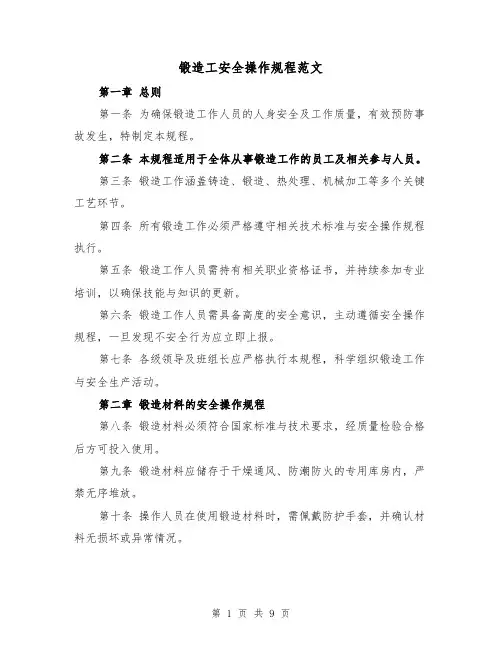 锻造工安全操作规程范文

第一章 总则

第一条 为确保锻造工作人员的人身安全及工作质量，有效预防事故发生，特制定本规程。

第二条 本规程适用于全体从事锻造工作的员工及相关参与人员。

第三条 锻造工作涵盖铸造、锻造、热处理、机械加工等多个关键工艺环节。

第四条 所有锻造工作必须严格遵守相关技术标准与安全操作规程执行。

第五条 锻造工作人员需持有相关职业资格证书，并持续参加专业培训，以确保技能与知识的更新。

第六条 锻造工作人员需具备高度的安全意识，主动遵循安全操作规程，一旦发现不安全行为应立即上报。

第七条 各级领导及班组长应严格执行本规程，科学组织锻造工作与安全生产活动。

第二章 锻造材料的安全操作规程

第八条 锻造材料必须符合国家标准与技术要求，经质量检验合格后方可投入使用。

第九条 锻造材料应储存于干燥通风、防潮防火的专用库房内，严禁无序堆放。

第十条 操作人员在使用锻造材料时，需佩戴防护手套，并确认材料无损坏或异常情况。

第 1 页 共 9 页